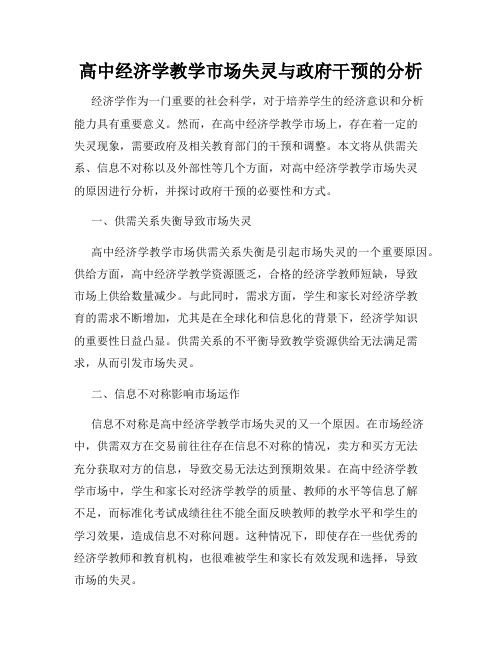 高中经济学教学市场失灵与政府干预的分析

经济学作为一门重要的社会科学，对于培养学生的经济意识和分析能力具有重要意义。然而，在高中经济学教学市场上，存在着一定的失灵现象，需要政府及相关教育部门的干预和调整。本文将从供需关系、信息不对称以及外部性等几个方面，对高中经济学教学市场失灵的原因进行分析，并探讨政府干预的必要性和方式。

一、供需关系失衡导致市场失灵

高中经济学教学市场供需关系失衡是引起市场失灵的一个重要原因。供给方面，高中经济学教学资源匮乏，合格的经济学教师短缺，导致市场上供给数量减少。与此同时，需求方面，学生和家长对经济学教育的需求不断增加，尤其是在全球化和信息化的背景下，经济学知识的重要性日益凸显。供需关系的不平衡导致教学资源供给无法满足需求，从而引发市场失灵。

二、信息不对称影响市场运作

信息不对称是高中经济学教学市场失灵的又一个原因。在市场经济中，供需双方在交易前往往存在信息不对称的情况，卖方和买方无法充分获取对方的信息，导致交易无法达到预期效果。在高中经济学教学市场中，学生和家长对经济学教学的质量、教师的水平等信息了解不足，而标准化考试成绩往往不能全面反映教师的教学水平和学生的学习效果，造成信息不对称问题。这种情况下，即使存在一些优秀的经济学教师和教育机构，也很难被学生和家长有效发现和选择，导致市场的失灵。